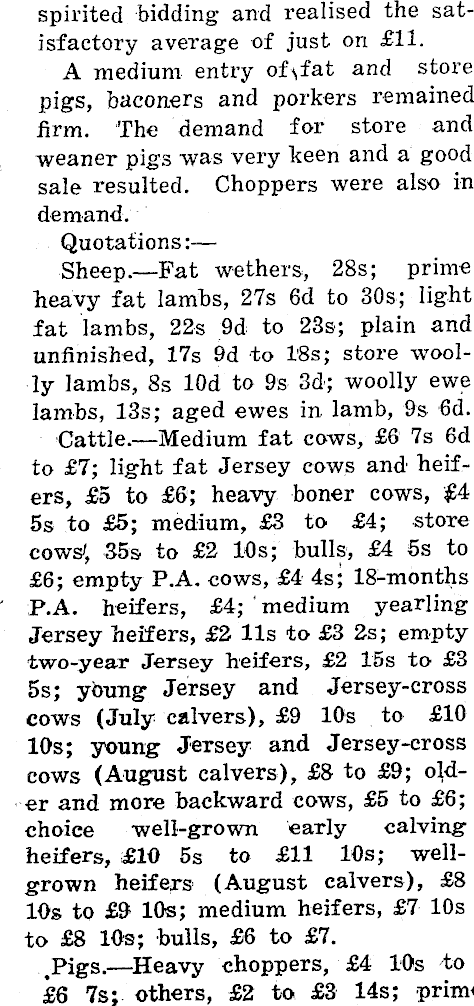 spirited bidding and realised the satisfactory average of just on £11.

A medium entry of fat and store pigs, baconers and porkers remained firm. The demand for store and weaner pigs was very keen and a good sale resulted. Choppers were also in demand.

Quotations:—

Sheep.—Fat wethers, 28s; prime heavy fat lambs, 27s 6d to 30s; light fat lambs, 22s 9d to 23s; plain and unfinished, 17s 9d to 18s; store woolly lambs, 8s 10d to 9s 3d; woolly ewe lambs, 13s; aged ewes in lamb, 9s 6d.

Cattle.—Medium fat cows, £6 7s 6d to £7; light fat Jersey cows and heifers, £5 to £6; heavy boner cows, £4 5s to £5; medium, £3 to £4; store cows, 35s to £2 10s; bulls, £4 5s to £6; empty P.A. cows, £4 4s; 18-months P.A. heifers, £4; medium yearling Jersey heifers, £2 11s to £3 2s; empty two-year Jersey heifers, £2 15s to £3 5s; young Jersey and Jersey-cross cows (July calvers), £9 10s to £10 10s; young Jersey and Jersey-cross cows (August calvers), £8 to £9; older and more backward cows, £5 to £6; choice well-grown early calving heifers, £10 5s to £11 10s; well-grown heifers (August calvers), £8 10s to £9 10s; medium heifers, £7 10s to £8 10s; bulls, £6 to £7.

Pigs.—Heavy choppers, £4 10s to £6 7s; others, £2 to £3 14s; prime